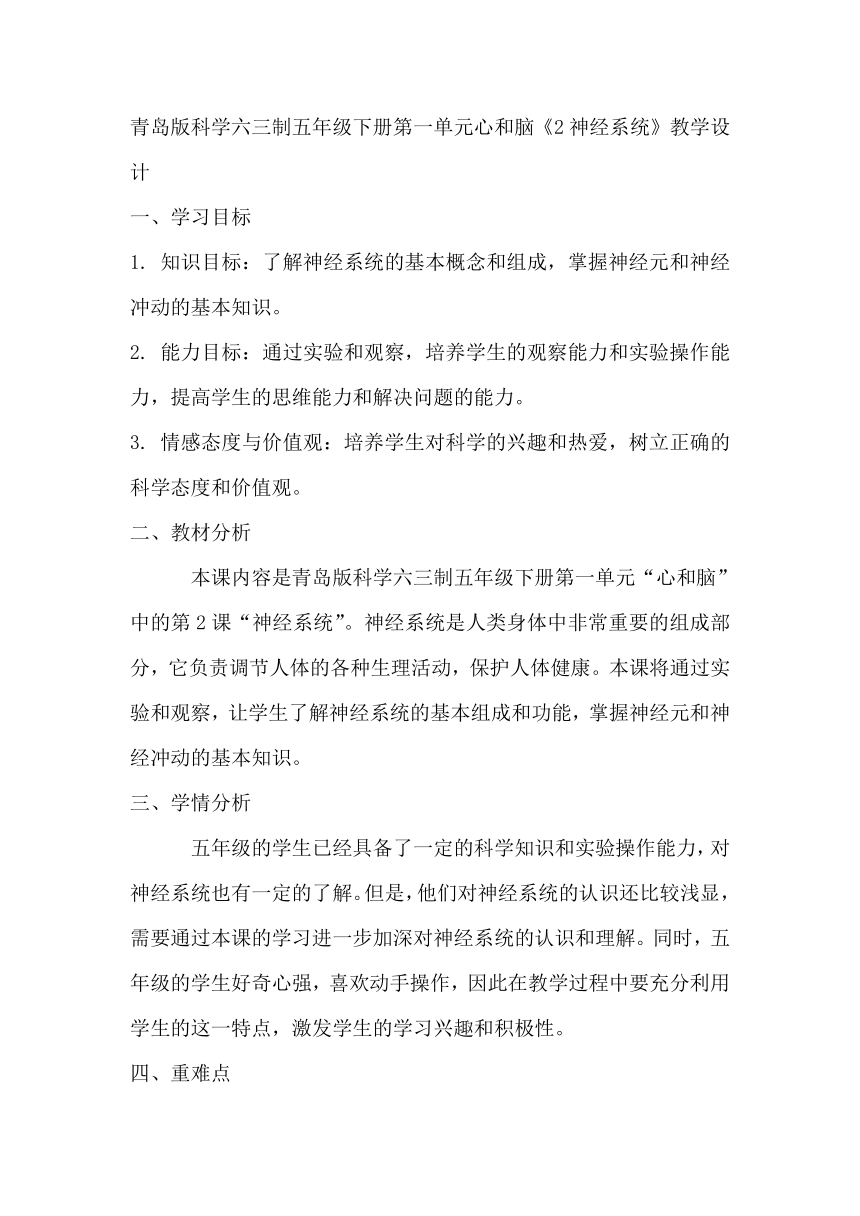 青岛版科学六三制五年级下册第一单元心和脑《2 神经系统》教学设计

一、学习目标

1. 知识目标：了解神经系统的基本概念和组成，掌握神经元和神经冲动的基本知识。

2. 能力目标：通过实验和观察，培养学生的观察能力和实验操作能力，提高学生的思维能力和解决问题的能力。

3. 情感态度与价值观：培养学生对科学的兴趣和热爱，树立正确的科学态度和价值观。

二、教材分析

本课内容是青岛版科学六三制五年级下册第一单元“心和脑”中的第 2 课“神经系统”。神经系统是人类身体中非常重要的组成部分，它负责调节人体的各种生理活动，保护人体健康。本课将通过实验和观察，让学生了解神经系统的基本组成和功能，掌握神经元和神经冲动的基本知识。

三、学情分析

五年级的学生已经具备了一定的科学知识和实验操作能力，对神经系统也有一定的了解。但是，他们对神经系统的认识还比较浅显，需要通过本课的学习进一步加深对神经系统的认识和理解。同时，五年级的学生好奇心强，喜欢动手操作，因此在教学过程中要充分利用学生的这一特点，激发学生的学习兴趣和积极性。

四、重难点